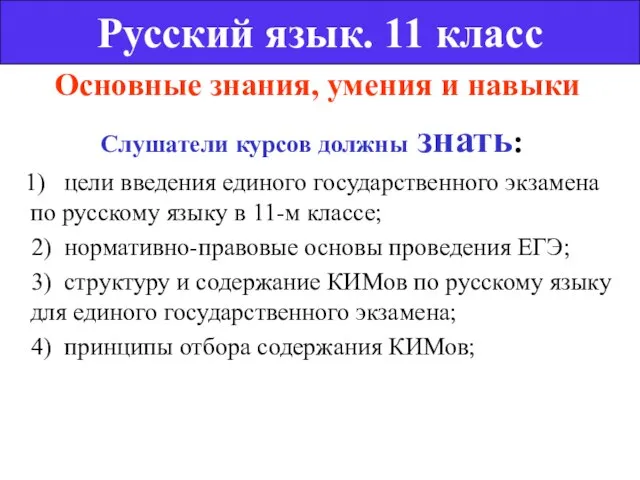 Русский язык. 11 класс

Основные знания, умения и навыки

Слушатели курсов должны знать:

1) цели введения единого государственного экзамена по русскому языку в 11-м классе;

2) нормативно-правовые основы проведения ЕГЭ;

3) структуру и содержание КИМов по русскому языку для единого государственного экзамена;

4) принципы отбора содержания КИМов;